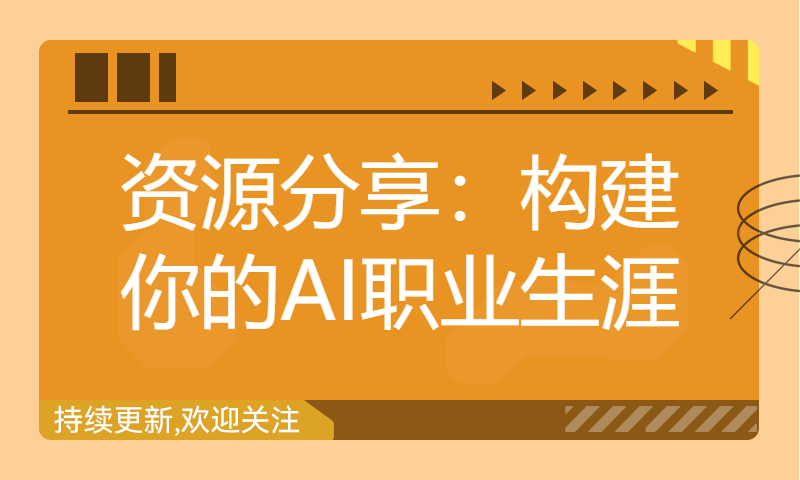 资源分享：构建你的AI职业生涯

持续更新,欢迎关注